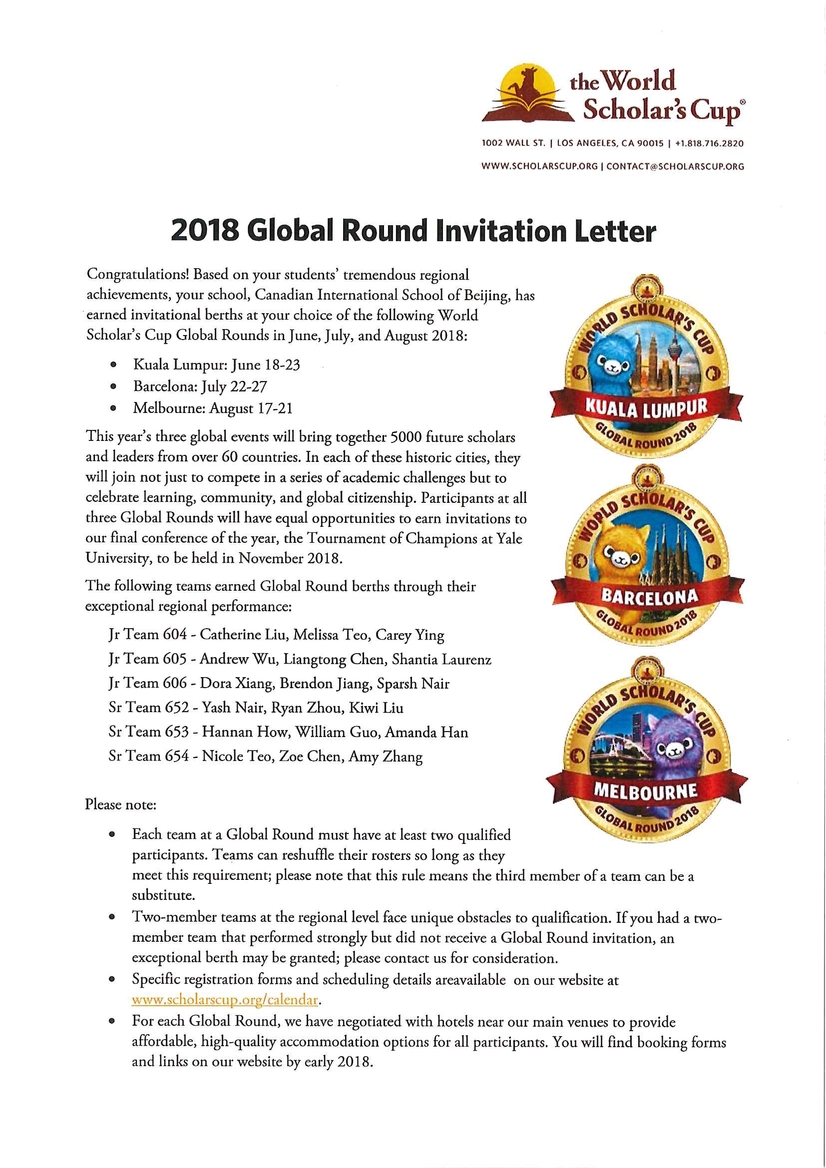 the World Scholar's Cup®

1002 WALL ST. | LOS ANGELES, CA 90015 | +1.818.716.2820
WWW.SCHOLARSCUP.ORG | CONTACT@SCHOLARSCUP.ORG

2018 Global Round Invitation Letter

Congratulations! Based on your students' tremendous regional achievements, your school, Canadian International School of Beijing, has earned invitational berths at your choice of the following World Scholar's Cup Global Rounds in June, July, and August 2018:

• Kuala Lumpur: June 18-23
• Barcelona: July 22-27
• Melbourne: August 17-21

This year's three global events will bring together 5000 future scholars and leaders from over 60 countries. In each of these historic cities, they will join not just to compete in a series of academic challenges but to celebrate learning, community, and global citizenship. Participants at all three Global Rounds will have equal opportunities to earn invitations to our final conference of the year, the Tournament of Champions at Yale University, to be held in November 2018.

The following teams earned Global Round berths through their exceptional regional performance:

Jr Team 604 - Catherine Liu, Melissa Teo, Carey Ying
Jr Team 605 - Andrew Wu, Liangtong Chen, Shantia Laurenz
Jr Team 606 - Dora Xiang, Brendon Jiang, Sparsh Nair
Sr Team 652 - Yash Nair, Ryan Zhou, Kiwi Liu
Sr Team 653 - Hannan How, William Guo, Amanda Han
Sr Team 654 - Nicole Teo, Zoe Chen, Amy Zhang

WORLD SCHOLAR'S CUP
KUALA LUMPUR
GLOBAL ROUND 2018

WORLD SCHOLAR'S CUP
BARCELONA
GLOBAL ROUND 2018

WORLD SCHOLAR'S CUP
MELBOURNE
GLOBAL ROUND 2018

Please note:

• Each team at a Global Round must have at least two qualified participants. Teams can reshuffle their rosters so long as they meet this requirement; please note that this rule means the third member of a team can be a substitute.
• Two-member teams at the regional level face unique obstacles to qualification. If you had a two-member team that performed strongly but did not receive a Global Round invitation, an exceptional berth may be granted; please contact us for consideration.
• Specific registration forms and scheduling details areavailable on our website at www.scholarscup.org/calendar.
• For each Global Round, we have negotiated with hotels near our main venues to provide affordable, high-quality accommodation options for all participants. You will find booking forms and links on our website by early 2018.